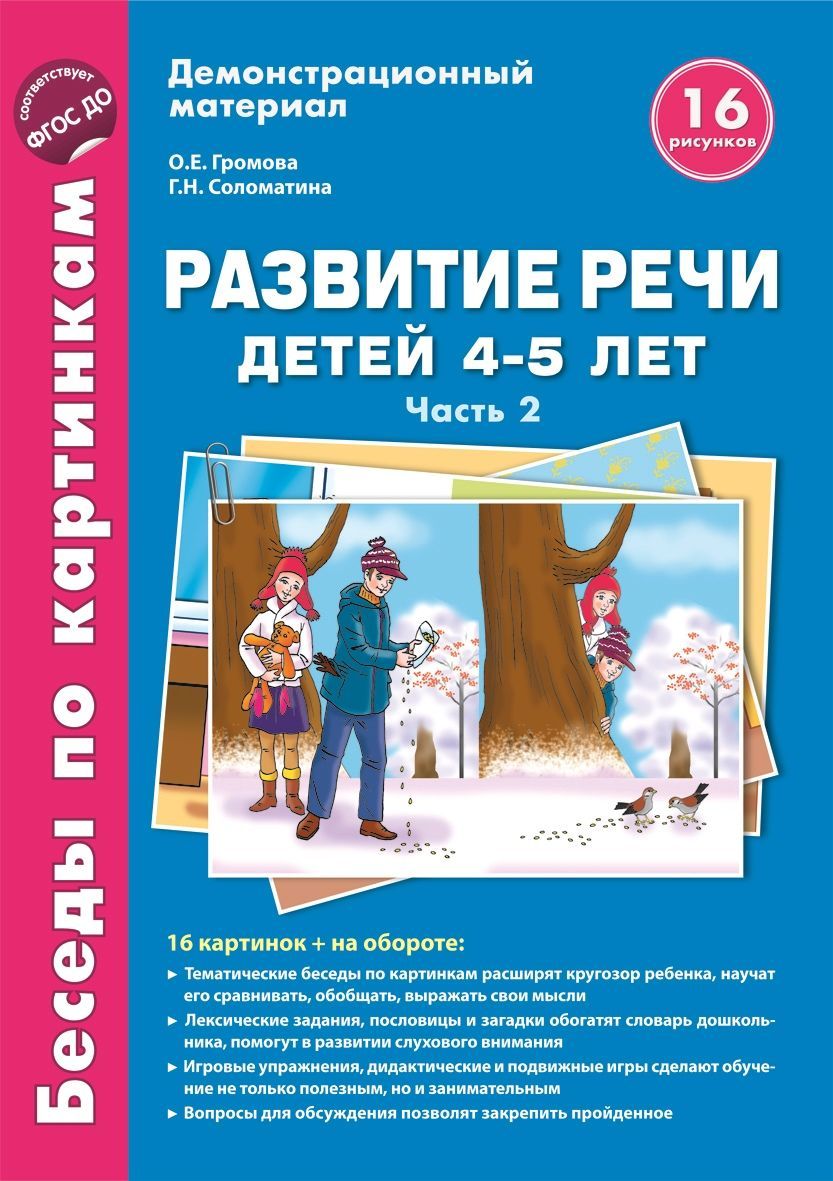 соответствует
ФГОС ДО

Беседы по картинкам

Демонстрационный материал

16 рисунков

О.Е. Громова
Г.Н. Соломатина

РАЗВИТИЕ РЕЧИ
ДЕТЕЙ 4-5 ЛЕТ
Часть 2

16 картинок + на обороте:
► Тематические беседы по картинкам расширят кругозор ребенка, научат его сравнивать, обобщать, выражать свои мысли
► Лексические задания, пословицы и загадки обогатят словарь дошкольника, помогут в развитии слухового внимания
► Игровые упражнения, дидактические и подвижные игры сделают обучение не только полезным, но и занимательным
► Вопросы для обсуждения позволят закрепить пройденное